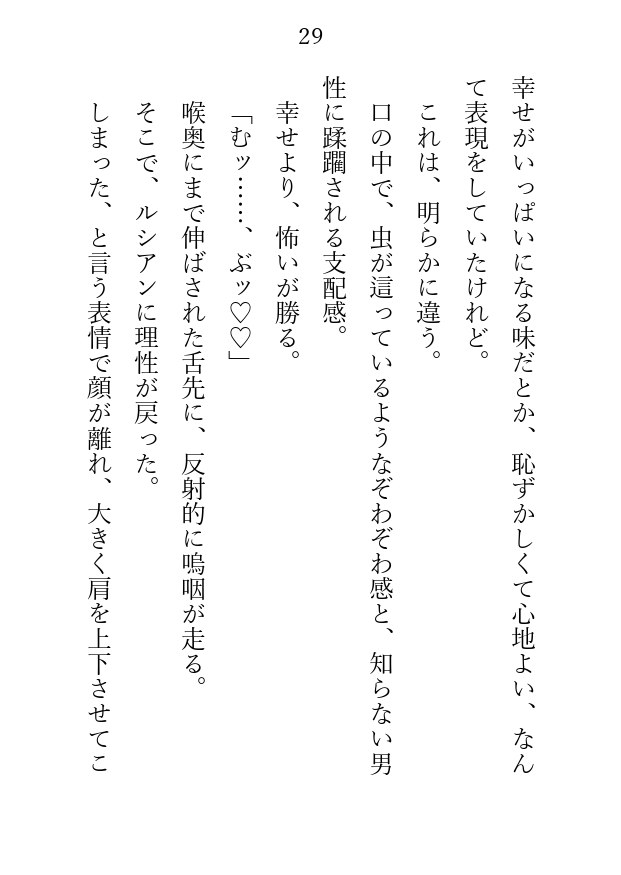 29

幸せがいっぱいになる味だとか、恥ずかしくて心地よい、なんて表現をしていたけれど。

これは、明らかに違う。

口の中で、虫が這っているようなぞわぞわ感と、知らない男性に蹂躙される支配感。

幸せより、怖いが勝る。

「むッ……、ぶッ♡♡」

喉奥にまで伸ばされた舌先に、反射的に嗚咽が走る。

そこで、ルシアンに理性が戻った。

しまった、と言う表情で顔が離れ、大きく肩を上下させてこ